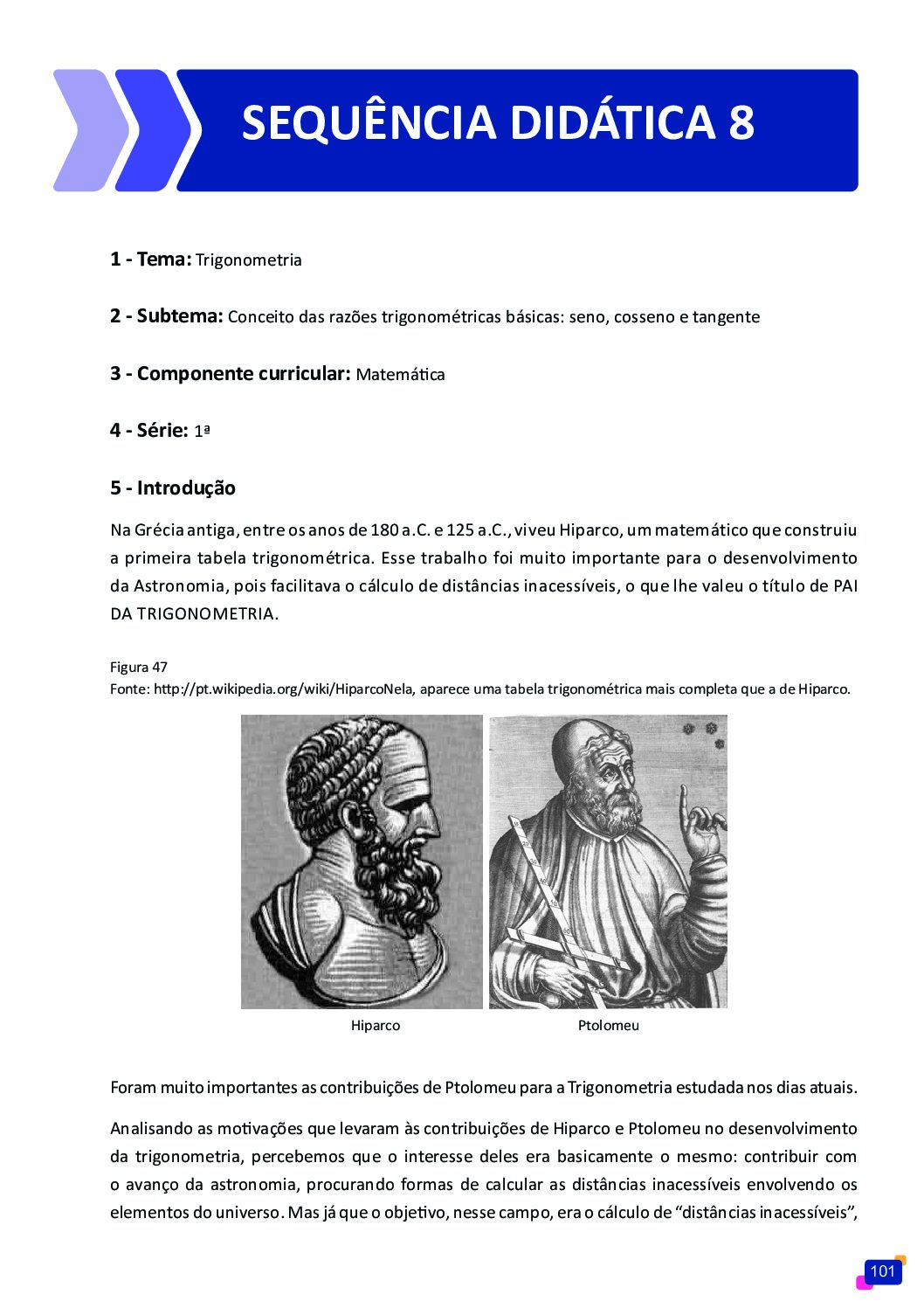 SEQUÊNCIA DIDÁTICA 8

1 - Tema: Trigonometria

2 - Subtema: Conceito das razões trigonométricas básicas: seno, cosseno e tangente

3 - Componente curricular: Matemática

4 - Série: 1ª

5 - Introdução

Na Grécia antiga, entre os anos de 180 a.C. e 125 a.C., viveu Hiparco, um matemático que construiu a primeira tabela trigonométrica. Esse trabalho foi muito importante para o desenvolvimento da Astronomia, pois facilitava o cálculo de distâncias inacessíveis, o que lhe valeu o título de PAI DA TRIGONOMETRIA.

Figura 47
Fonte: http://pt.wikipedia.org/wiki/HiparcoNela, aparece uma tabela trigonométrica mais completa que a de Hiparco.

Hiparco

Ptolomeu

Foram muito importantes as contribuições de Ptolomeu para a Trigonometria estudada nos dias atuais.

Analisando as motivações que levaram às contribuições de Hiparco e Ptolomeu no desenvolvimento da trigonometria, percebemos que o interesse deles era basicamente o mesmo: contribuir com o avanço da astronomia, procurando formas de calcular as distâncias inacessíveis envolvendo os elementos do universo. Mas já que o objetivo, nesse campo, era o cálculo de “distâncias inacessíveis”,

101